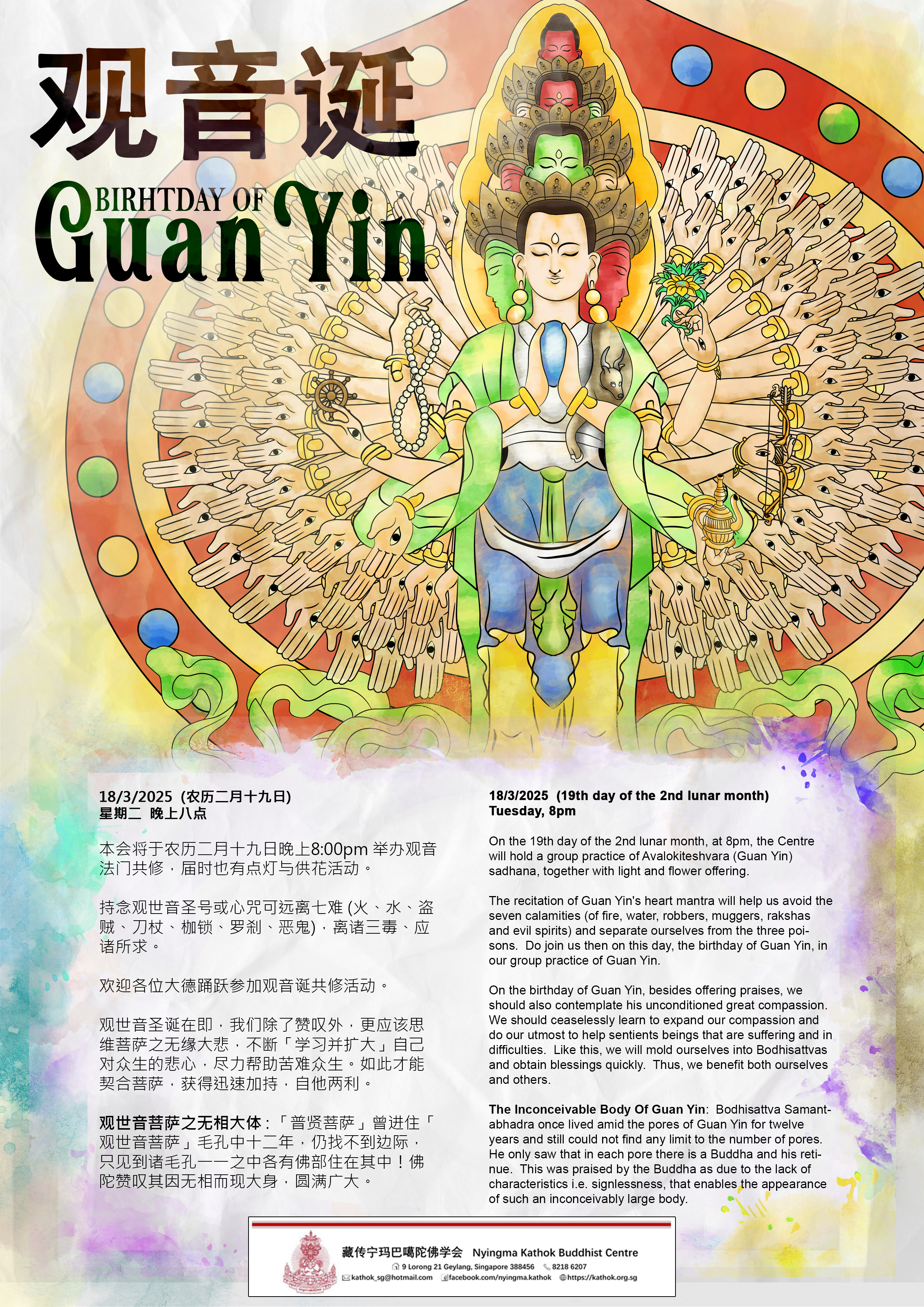 观音诞

BIRHTDAY OF
Guan Yin

18/3/2025 (农历二月十九日)
星期二 晚上八点

本会将于农历二月十九日晚上8:00pm举办观音法门共修，届时也有点灯与供花活动。

持念观世音圣号或心咒可远离七难(火、水、盗贼、刀杖、枷锁、罗刹、恶鬼)，离诸三毒、应诸所求。

欢迎各位大德踊跃参加观音诞共修活动。

观世音圣诞在即，我们除了赞叹外，更应该思维菩萨之无缘大悲，不断「学习并扩大」自己对众生的悲心，尽力帮助苦难众生。如此才能契合菩萨，获得迅速加持，自他两利。

观世音菩萨之无相大体：「普贤菩萨」曾进住「观世音菩萨」毛孔中十二年，仍找不到边际，只见到诸毛孔一一之中各有佛部住在其中！佛陀赞叹其因无相而现大身，圆满广大。

18/3/2025 (19th day of the 2nd lunar month)
Tuesday, 8pm

On the 19th day of the 2nd lunar month, at 8pm, the Centre will hold a group practice of Avalokiteshvara (Guan Yin) sadhana, together with light and flower offering.

The recitation of Guan Yin's heart mantra will help us avoid the seven calamities (of fire, water, robbers, muggers, rakshas and evil spirits) and separate ourselves from the three poisons. Do join us then on this day, the birthday of Guan Yin, in our group practice of Guan Yin.

On the birthday of Guan Yin, besides offering praises, we should also contemplate his unconditioned great compassion. We should ceaselessly learn to expand our compassion and do our utmost to help sentients beings that are suffering and in difficulties. Like this, we will mold ourselves into Bodhisattvas and obtain blessings quickly. Thus, we benefit both ourselves and others.

The Inconceivable Body Of Guan Yin: Bodhisattva Samantabhadra once lived amid the pores of Guan Yin for twelve years and still could not find any limit to the number of pores. He only saw that in each pore there is a Buddha and his retinue. This was praised by the Buddha as due to the lack of characteristics i.e. signlessness, that enables the appearance of such an inconceivably large body.

藏传宁玛巴噶陀佛学会 Nyingma Kathok Buddhist Centre
9 Lorong 21 Geylang, Singapore 388456 8218 6207
kathok_sg@hotmail.com facebook.com/nyingma.kathok https://kathok.org.sg